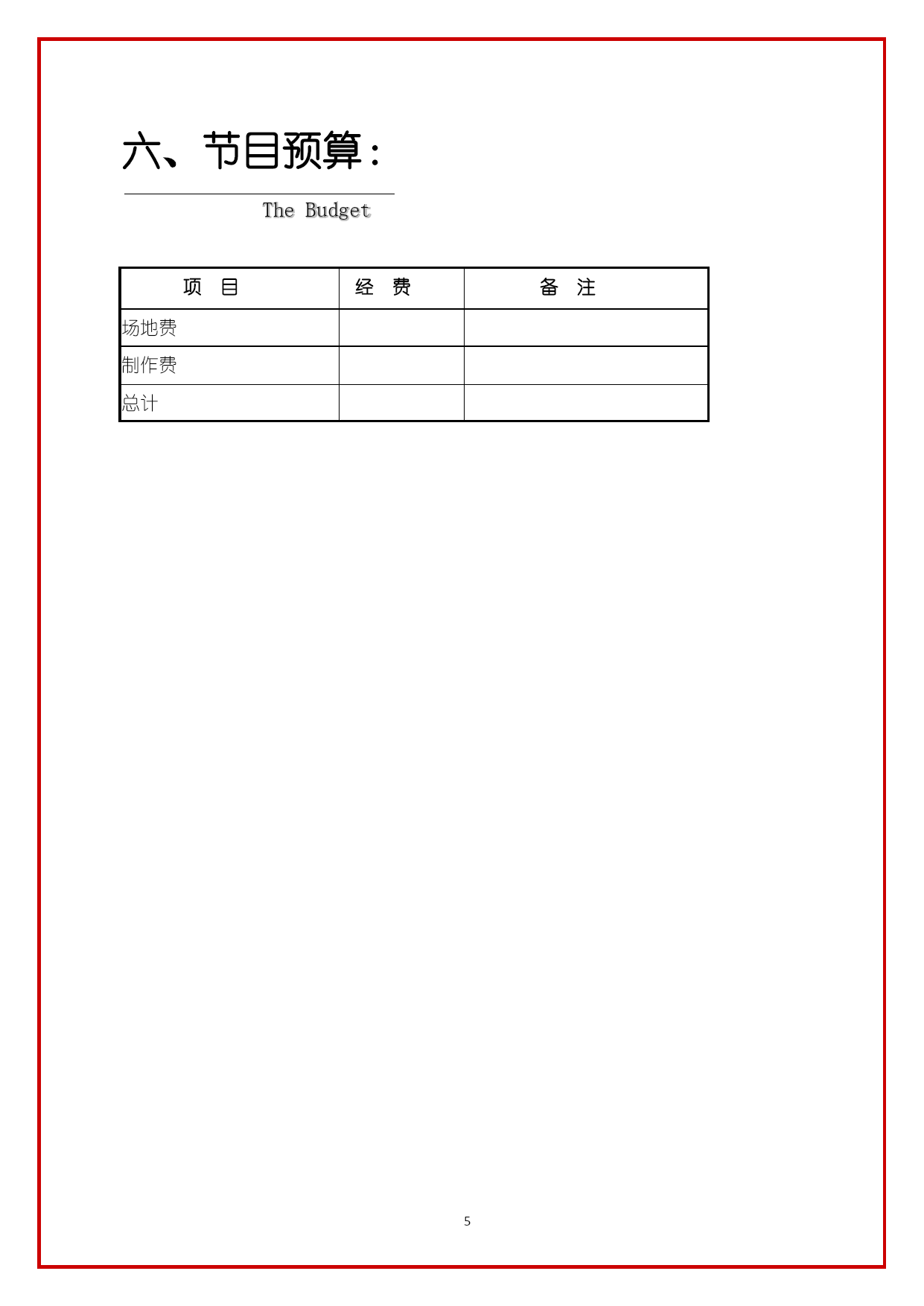 六、节目预算：

The Budget

| 项 目 | 经 费 | 备 注 |
|---|---|---|
| 场地费 | | |
| 制作费 | | |
| 总计 | | |

5